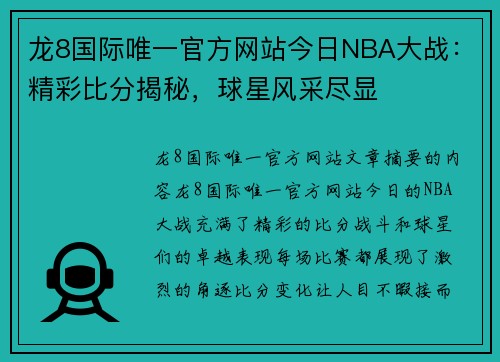 龙8国际唯一官方网站今日NBA大战：精彩比分揭秘，球星风采尽显

龙8国际唯一官方网站文章摘要的内容龙8国际唯一官方网站今日的NBA大战充满了精彩的比分战斗和球星们的卓越表现每场比赛都展现了激烈的角逐比分变化让人目不暇接而